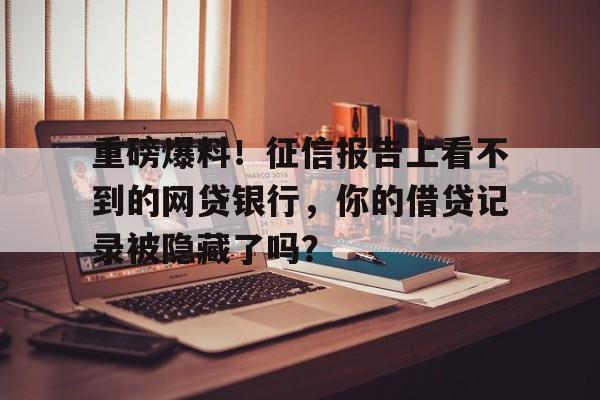 重磅爆料！征信报告上看不到的网贷银行，你的借贷记录被隐藏了吗？

MARCO 2016